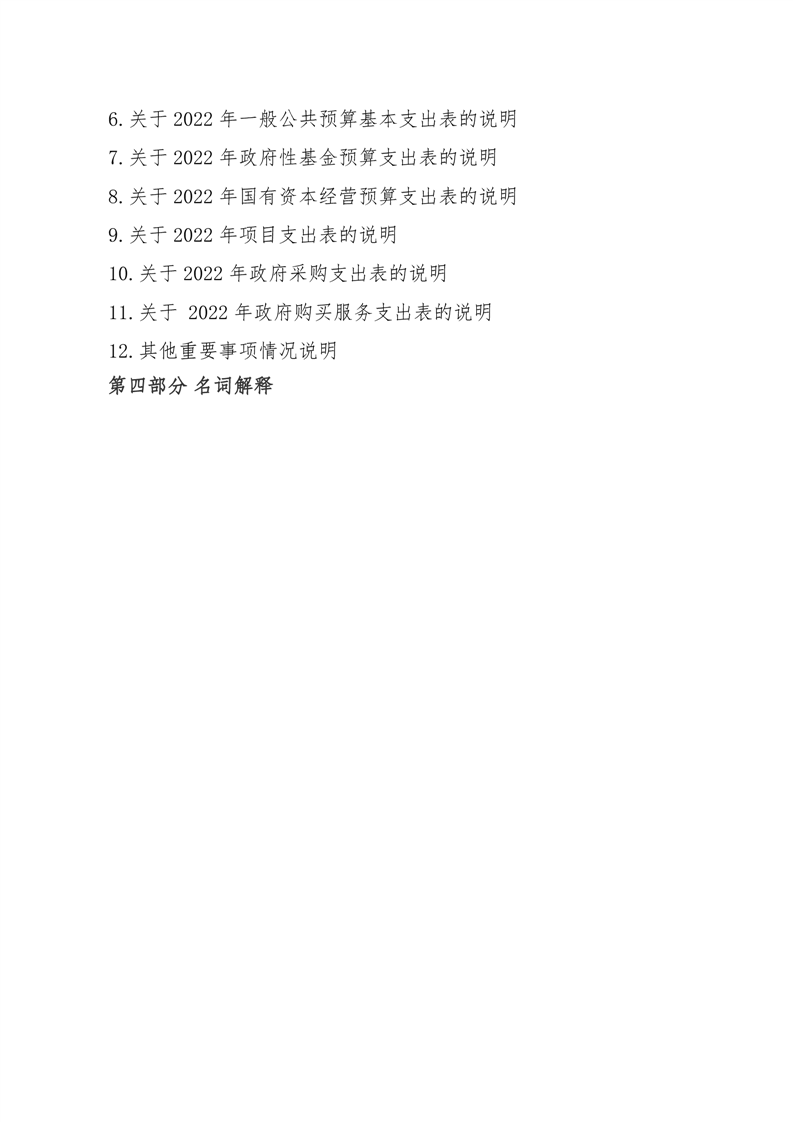 6.关于 2022 年一般公共预算基本支出表的说明
7.关于 2022 年政府性基金预算支出表的说明
8.关于 2022 年国有资本经营预算支出表的说明
9.关于 2022 年项目支出表的说明
10.关于 2022 年政府采购支出表的说明
11.关于 2022 年政府购买服务支出表的说明
12.其他重要事项情况说明
第四部分 名词解释